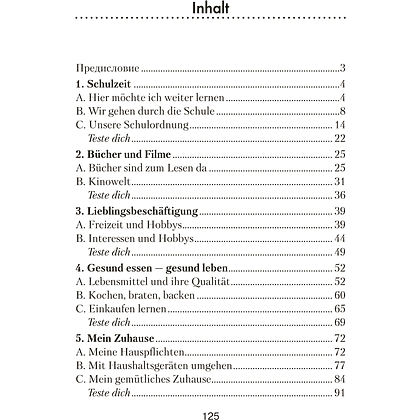 Inhalt

Предисловие 3

1. Schulzeit 4
A. Hier möchte ich weiter lernen 4
B. Wir gehen durch die Schule 8
C. Unsere Schulordnung 14
Teste dich 22

2. Bücher und Filme 25
A. Bücher sind zum Lesen da 25
B. Kinowelt 31
Teste dich 36

3. Lieblingsbeschäftigung 39
A. Freizeit und Hobbys 39
B. Interessen und Hobbys 44
Teste dich 49

4. Gesund essen — gesund leben 52
A. Lebensmittel und ihre Qualität 52
B. Kochen, braten, backen 60
C. Einkaufen lernen 65
Teste dich 69

5. Mein Zuhause 72
A. Meine Hauspflichten 72
B. Mit Haushaltsgeräten umgehen 77
C. Mein gemütliches Zuhause 84
Teste dich 91

125